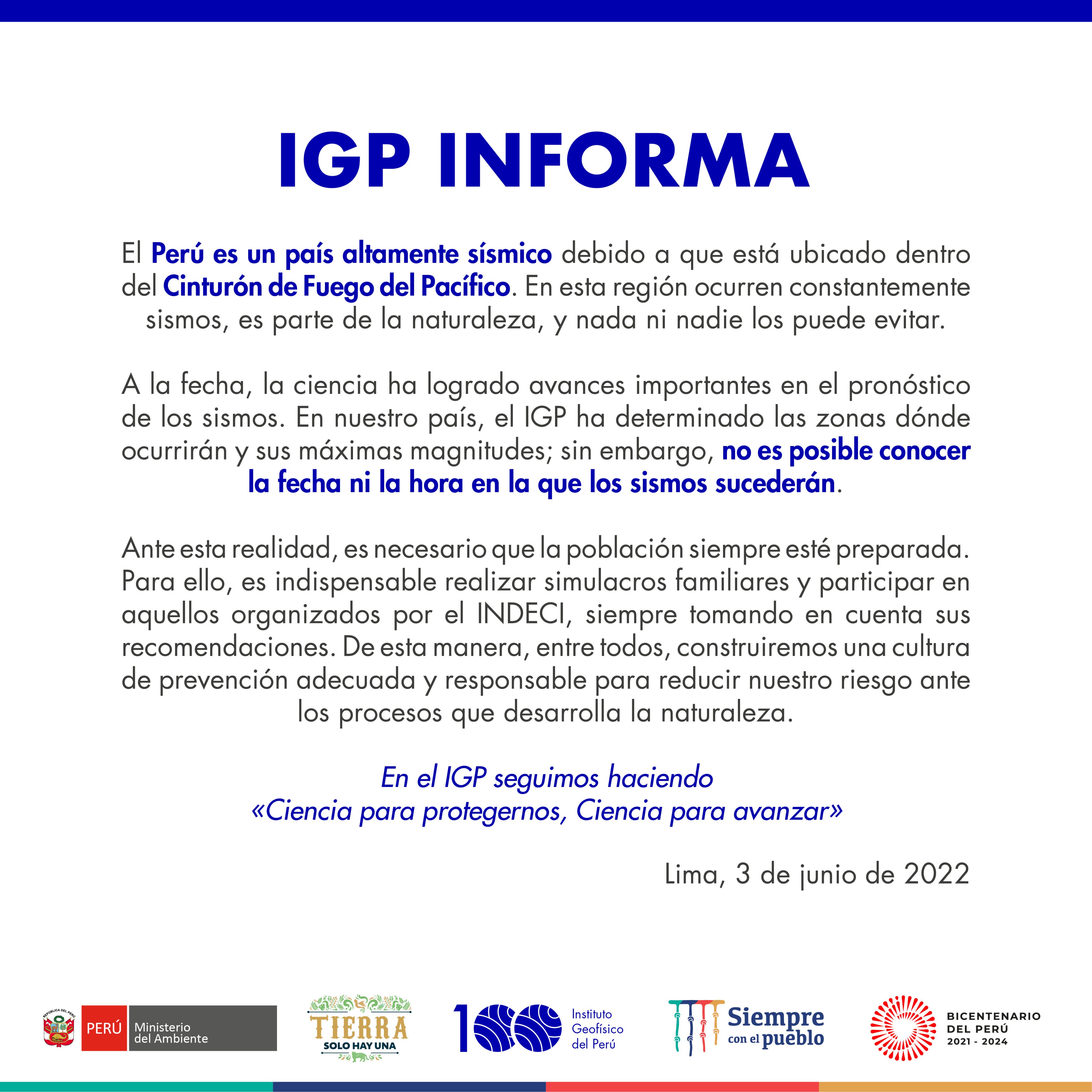 IGP INFORMA

El Perú es un país altamente sísmico debido a que está ubicado dentro del Cinturón de Fuego del Pacífico. En esta región ocurren constantemente sismos, es parte de la naturaleza, y nada ni nadie los puede evitar.

A la fecha, la ciencia ha logrado avances importantes en el pronóstico de los sismos. En nuestro país, el IGP ha determinado las zonas dónde ocurrirán y sus máximas magnitudes; sin embargo, no es posible conocer la fecha ni la hora en la que los sismos sucederán.

Ante esta realidad, es necesario que la población siempre esté preparada. Para ello, es indispensable realizar simulacros familiares y participar en aquellos organizados por el INDECI, siempre tomando en cuenta sus recomendaciones. De esta manera, entre todos, construiremos una cultura de prevención adecuada y responsable para reducir nuestro riesgo ante los procesos que desarrolla la naturaleza.

En el IGP seguimos haciendo
«Ciencia para protegernos, Ciencia para avanzar»

Lima, 3 de junio de 2022

REPÚBLICA DEL PERÚ PERÚ Ministerio del Ambiente

TIERRA SOLO HAY UNA

100 Instituto Geofísico del Perú

Siempre con el pueblo

BICENTENARIO DEL PERÚ 2021 - 2024